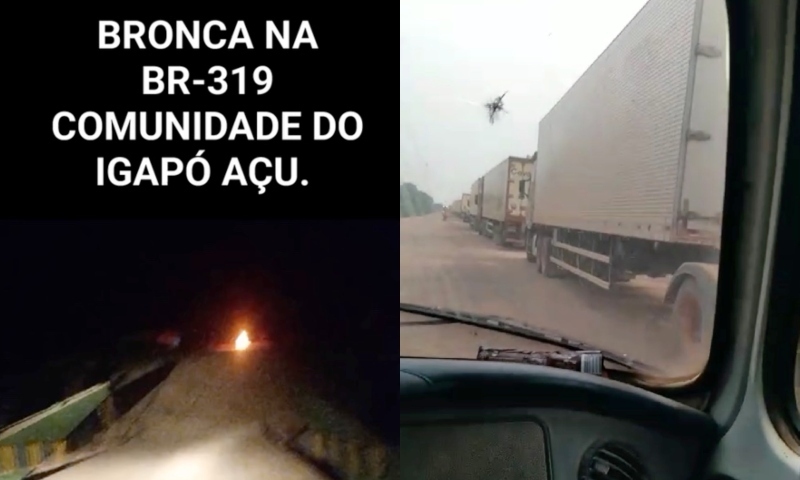 BRONCA NA BR-319 COMUNIDADE DO IGAPÓ AÇU.